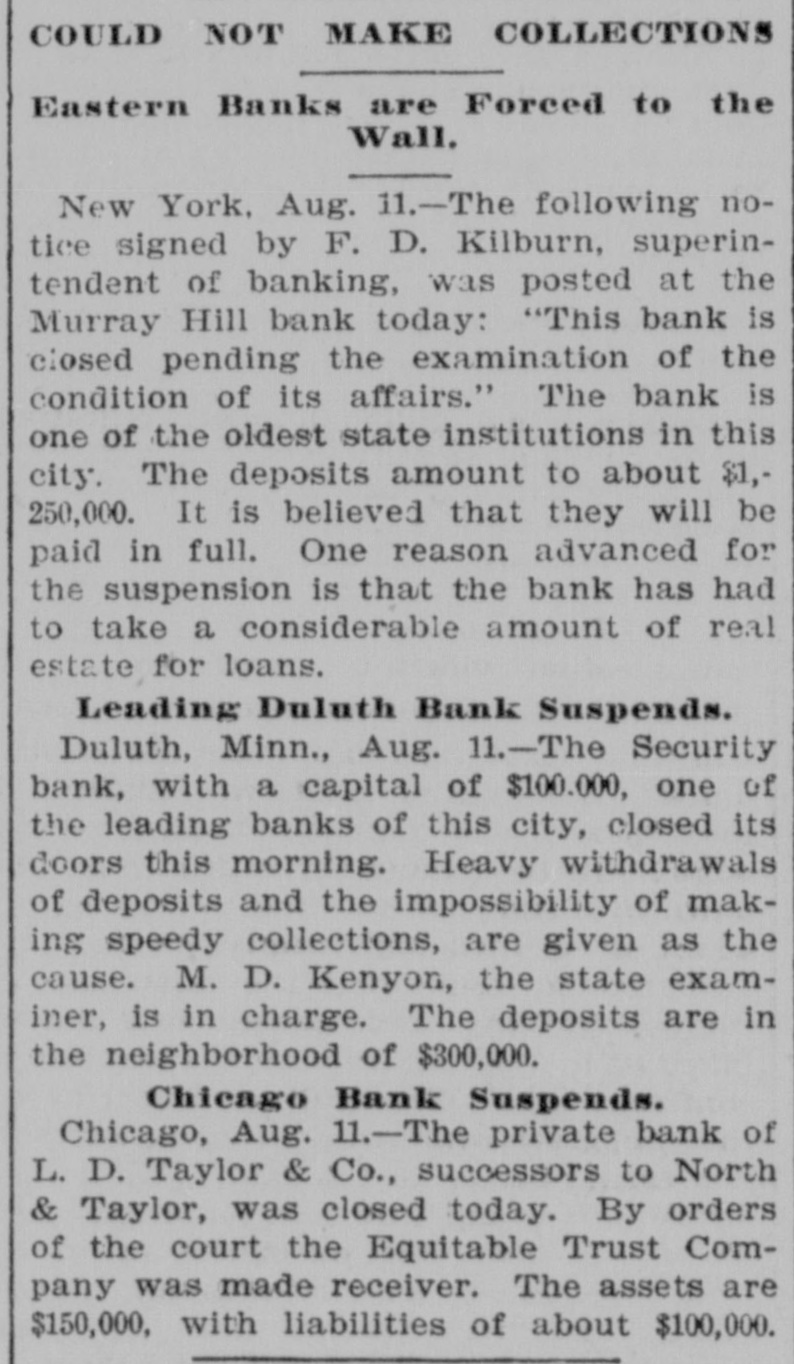 COULD NOT MAKE COLLECTIONS

Eastern Banks are Forced to the Wall.

New York, Aug. 11.—The following notice signed by F. D. Kilburn, superintendent of banking, was posted at the Murray Hill bank today: "This bank is closed pending the examination of the condition of its affairs." The bank is one of the oldest state institutions in this city. The deposits amount to about $1,250,000. It is believed that they will be paid in full. One reason advanced for the suspension is that the bank has had to take a considerable amount of real estate for loans.

Leading Duluth Bank Suspends.

Duluth, Minn., Aug. 11.—The Security bank, with a capital of $100.000, one of the leading banks of this city, closed its doors this morning. Heavy withdrawals of deposits and the impossibility of making speedy collections, are given as the cause. M. D. Kenyon, the state examiner, is in charge. The deposits are in the neighborhood of $300,000.

Chicago Bank Suspends.

Chicago, Aug. 11.—The private bank of L. D. Taylor & Co., successors to North & Taylor, was closed today. By orders of the court the Equitable Trust Company was made receiver. The assets are $150,000, with liabilities of about $100,000.